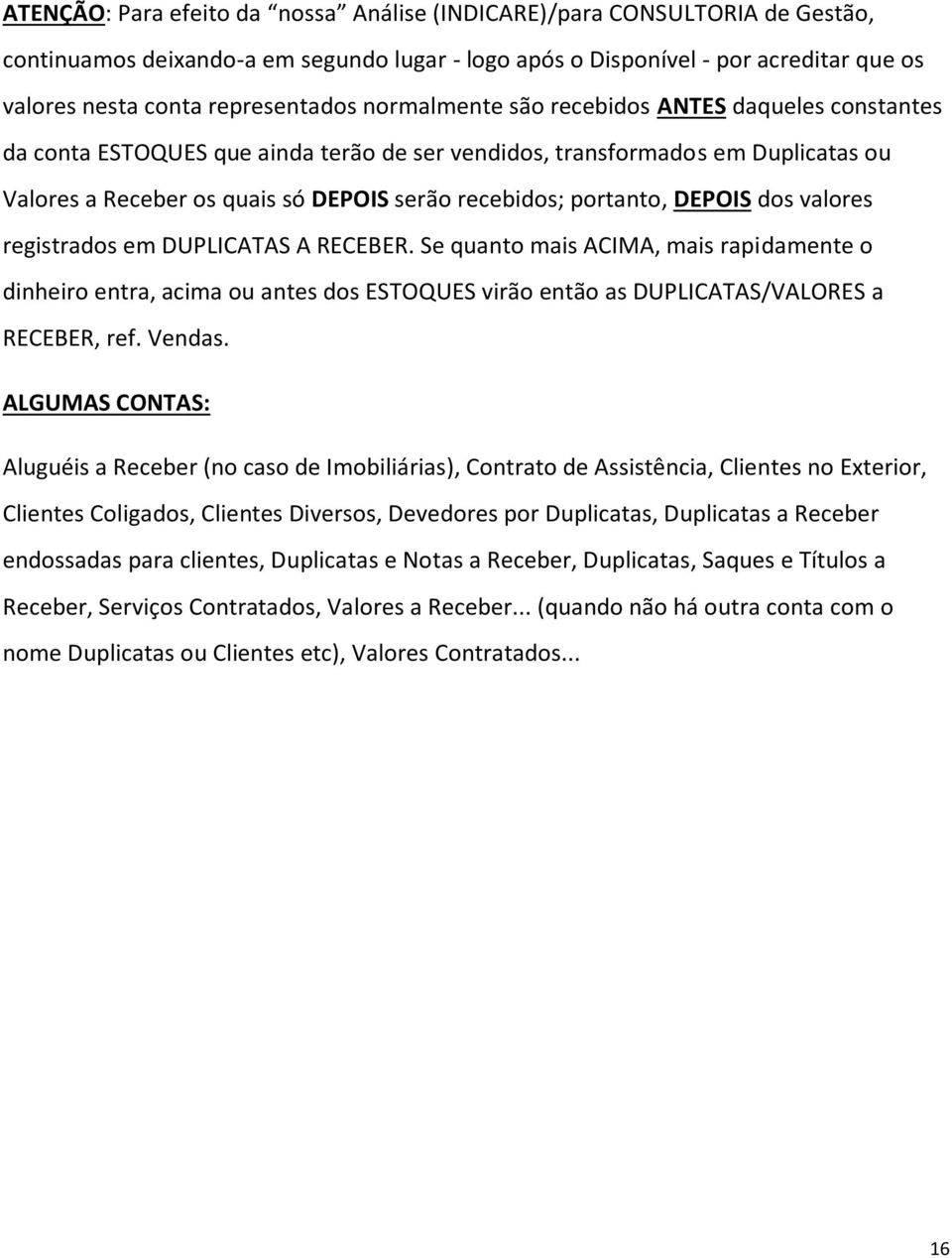 ATENÇÃO: Para efeito da “nossa” Análise (INDICARE)/para CONSULTORIA de Gestão, continuamos deixando-a em segundo lugar - logo após o Disponível - por acreditar que os valores nesta conta representados normalmente são recebidos ANTES daqueles constantes da conta ESTOQUES que ainda terão de ser vendidos, transformados em Duplicatas ou Valores a Receber os quais só DEPOIS serão recebidos; portanto, DEPOIS dos valores registrados em DUPLICATAS A RECEBER. Se quanto mais ACIMA, mais rapidamente o dinheiro entra, acima ou antes dos ESTOQUES virão então as DUPLICATAS/VALORES a RECEBER, ref. Vendas.

ALGUMAS CONTAS:

Aluguéis a Receber (no caso de Imobiliárias), Contrato de Assistência, Clientes no Exterior, Clientes Coligados, Clientes Diversos, Devedores por Duplicatas, Duplicatas a Receber endossadas para clientes, Duplicatas e Notas a Receber, Duplicatas, Saques e Títulos a Receber, Serviços Contratados, Valores a Receber... (quando não há outra conta com o nome Duplicatas ou Clientes etc), Valores Contratados...

16